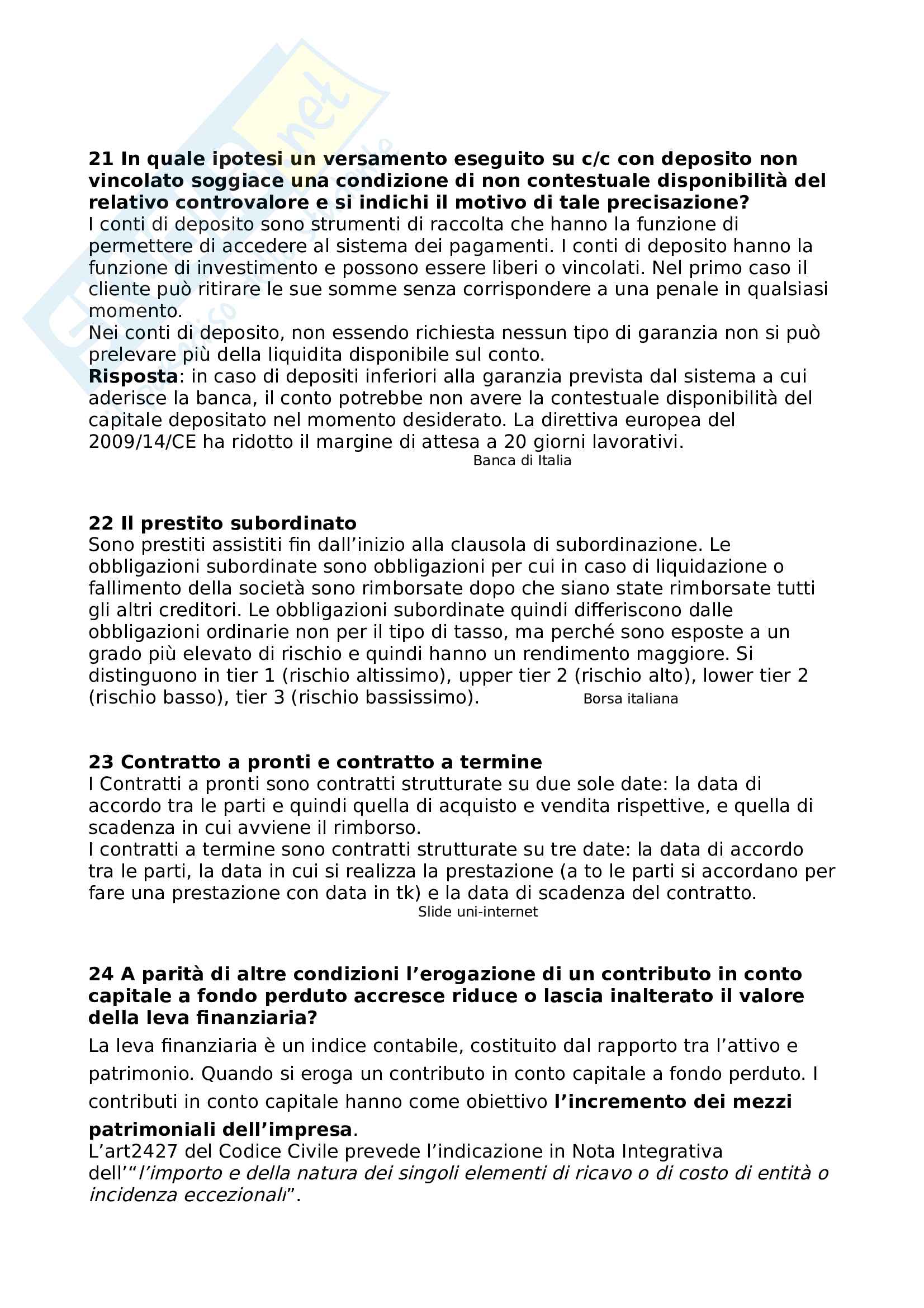 **21 In quale ipotesi un versamento eseguito su c/c con deposito non vincolato soggiace una condizione di non contestuale disponibilità del relativo controvalore e si indichi il motivo di tale precisazione?**
I conti di deposito sono strumenti di raccolta che hanno la funzione di permettere di accedere al sistema dei pagamenti. I conti di deposito hanno la funzione di investimento e possono essere liberi o vincolati. Nel primo caso il cliente può ritirare le sue somme senza corrispondere a una penale in qualsiasi momento.
Nei conti di deposito, non essendo richiesta nessun tipo di garanzia non si può prelevare più della liquidita disponibile sul conto.
**Risposta**: in caso di depositi inferiori alla garanzia prevista dal sistema a cui aderisce la banca, il conto potrebbe non avere la contestuale disponibilità del capitale depositato nel momento desiderato. La direttiva europea del 2009/14/CE ha ridotto il margine di attesa a 20 giorni lavorativi.
Banca di Italia

**22 Il prestito subordinato**
Sono prestiti assistiti fin dall'inizio alla clausola di subordinazione. Le obbligazioni subordinate sono obbligazioni per cui in caso di liquidazione o fallimento della società sono rimborsate dopo che siano state rimborsate tutti gli altri creditori. Le obbligazioni subordinate quindi differiscono dalle obbligazioni ordinarie non per il tipo di tasso, ma perché sono esposte a un grado più elevato di rischio e quindi hanno un rendimento maggiore. Si distinguono in tier 1 (rischio altissimo), upper tier 2 (rischio alto), lower tier 2 (rischio basso), tier 3 (rischio bassissimo). Borsa italiana

**23 Contratto a pronti e contratto a termine**
I Contratti a pronti sono contratti strutturate su due sole date: la data di accordo tra le parti e quindi quella di acquisto e vendita rispettive, e quella di scadenza in cui avviene il rimborso.
I contratti a termine sono contratti strutturate su tre date: la data di accordo tra le parti, la data in cui si realizza la prestazione (a to le parti si accordano per fare una prestazione con data in tk) e la data di scadenza del contratto.
Slide uni-internet

**24 A parità di altre condizioni l'erogazione di un contributo in conto capitale a fondo perduto accresce riduce o lascia inalterato il valore della leva finanziaria?**
La leva finanziaria è un indice contabile, costituito dal rapporto tra l'attivo e patrimonio. Quando si eroga un contributo in conto capitale a fondo perduto. I contributi in conto capitale hanno come obiettivo **l'incremento dei mezzi patrimoniali dell'impresa**.
L'art2427 del Codice Civile prevede l'indicazione in Nota Integrativa dell'"*l'importo e della natura dei singoli elementi di ricavo o di costo di entità o incidenza eccezionali*".